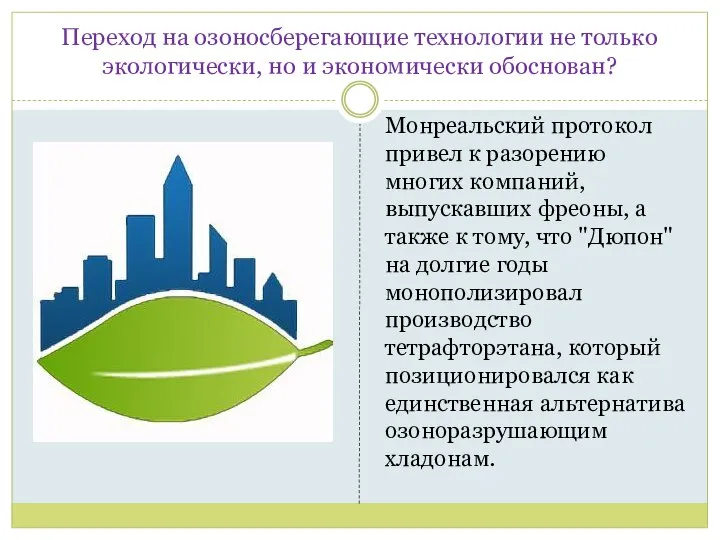 Переход на озоносберегающие технологии не только экологически, но и экономически обоснован?

Монреальский протокол привел к разорению многих компаний, выпускавших фреоны, а также к тому, что "Дюпон" на долгие годы монополизировал производство тетрафторэтана, который позиционировался как единственная альтернатива озоноразрушающим хладонам.